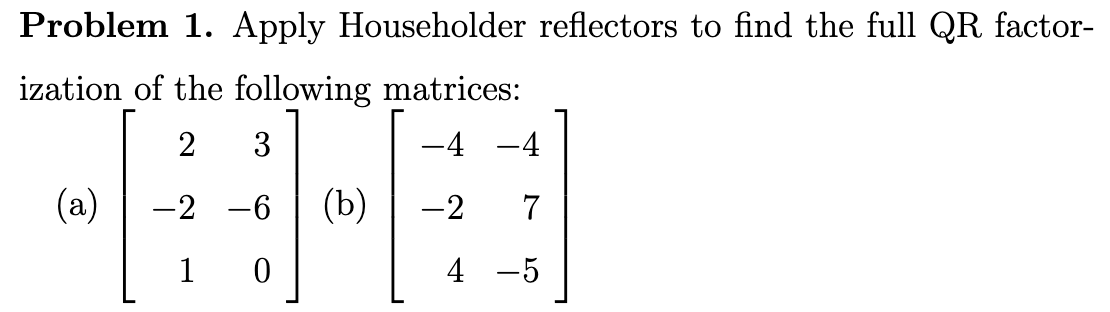 **Problem 1.** Apply Householder reflectors to find the full QR factorization of the following matrices:

(a) $\begin{bmatrix} 2 & 3 \\ -2 & -6 \\ 1 & 0 \end{bmatrix}$ (b) $\begin{bmatrix} -4 & -4 \\ -2 & 7 \\ 4 & -5 \end{bmatrix}$